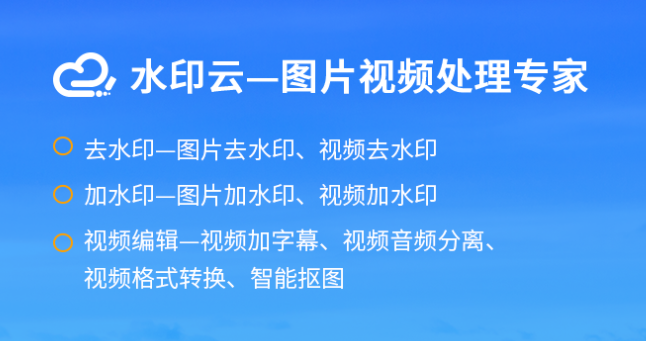 水印云—图片视频处理专家

去水印—图片去水印、视频去水印

加水印—图片加水印、视频加水印

视频编辑—视频加字幕、视频音频分离、视频格式转换、智能抠图